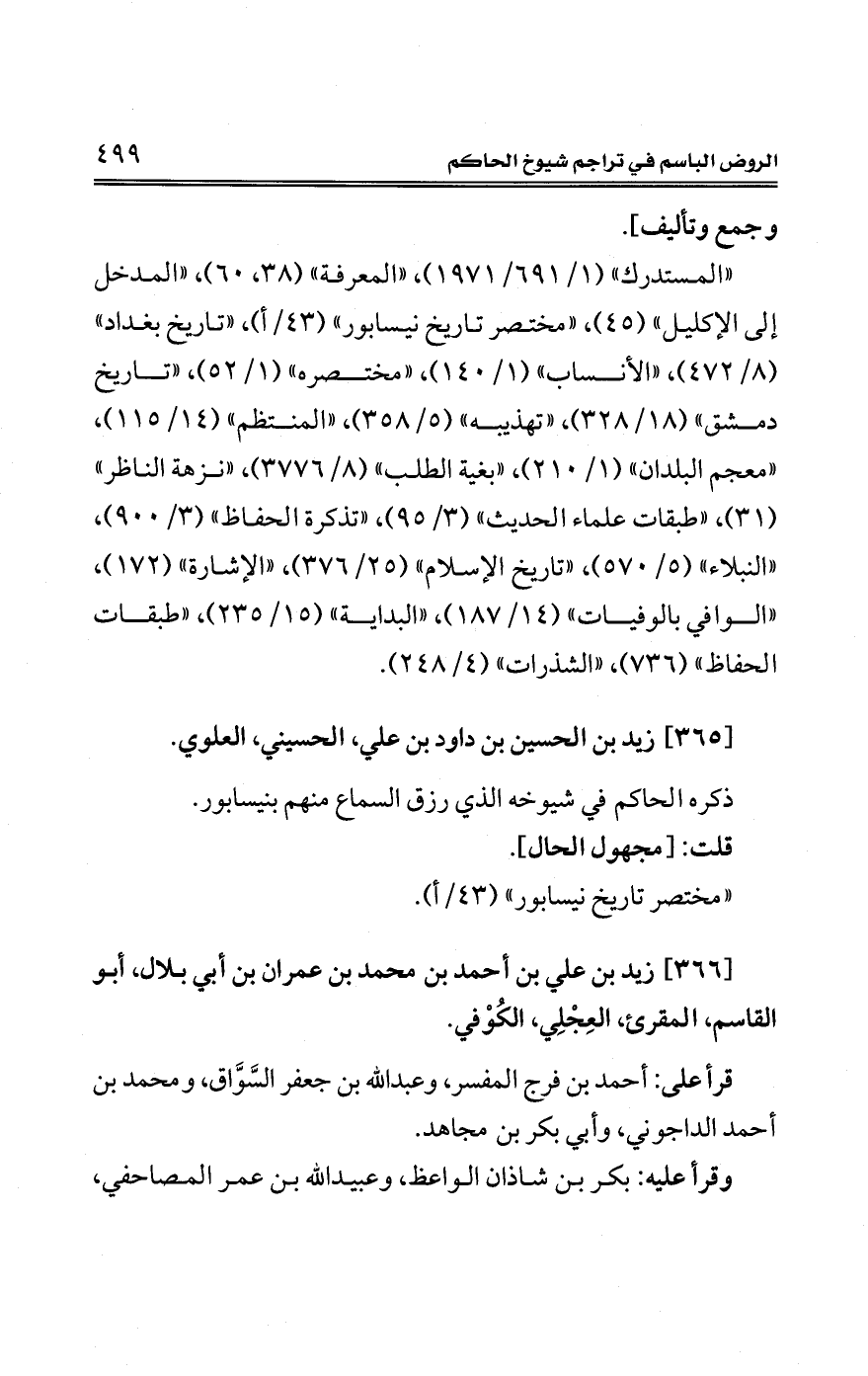 الروض الباسم في تراجم شيوخ الحاكم ٤٩٩

وجمع وتأليف].

«المستدرك» (١/ ٦٩١/ ١٩٧١)، «المعرفة» (٣٨، ٦٠)، «المدخل إلى الإكليل» (٤٥)، «مختصر تاريخ نيسابور» (٤٣/ أ)، «تاريخ بغداد» (٨/ ٤٧٢)، «الأنساب» (١/ ١٤٠)، «مختصره» (١/ ٥٢)، «تاريخ دمشق» (١٨/ ٣٢٨)، «تهذيبه» (٥/ ٣٥٨)، «المنتظم» (١٤/ ١١٥)، «معجم البلدان» (١/ ٢١٠)، «بغية الطلب» (٨/ ٣٧٧٦)، «نزهة الناظر» (٣١)، «طبقات علماء الحديث» (٣/ ٩٥)، «تذكرة الحفاظ» (٣/ ٩٠٠)، «النبلاء» (٥/ ٥٧٠)، «تاريخ الإسلام» (٢٥/ ٣٧٦)، «الإشارة» (١٧٢)، «الوافي بالوفيات» (١٤/ ١٨٧)، «البداية» (١٥/ ٢٣٥)، «طبقات الحفاظ» (٧٣٦)، «الشذرات» (٤/ ٢٤٨).

[٣٦٥] زيد بن الحسين بن داود بن علي، الحسيني، العلوي.

ذكره الحاكم في شيوخه الذي رزق السماع منهم بنيسابور.

قلت: [مجهول الحال].

«مختصر تاريخ نيسابور» (٤٣/ أ).

[٣٦٦] زيد بن علي بن أحمد بن محمد بن عمران بن أبي بلال، أبو القاسم، المقرئ، العِجْلِي، الكُوْفي.

قرأ على: أحمد بن فرج المفسر، وعبدالله بن جعفر السَّوَّاق، ومحمد بن أحمد الداجوني، وأبي بكر بن مجاهد.

وقرأ عليه: بكر بن شاذان الواعظ، وعبيدالله بن عمر المصاحفي،